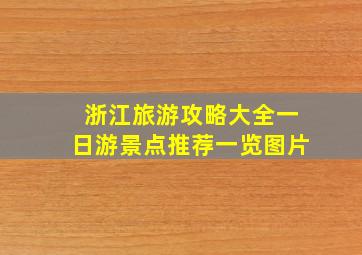 浙江旅游攻略大全一日游景点推荐一览图片